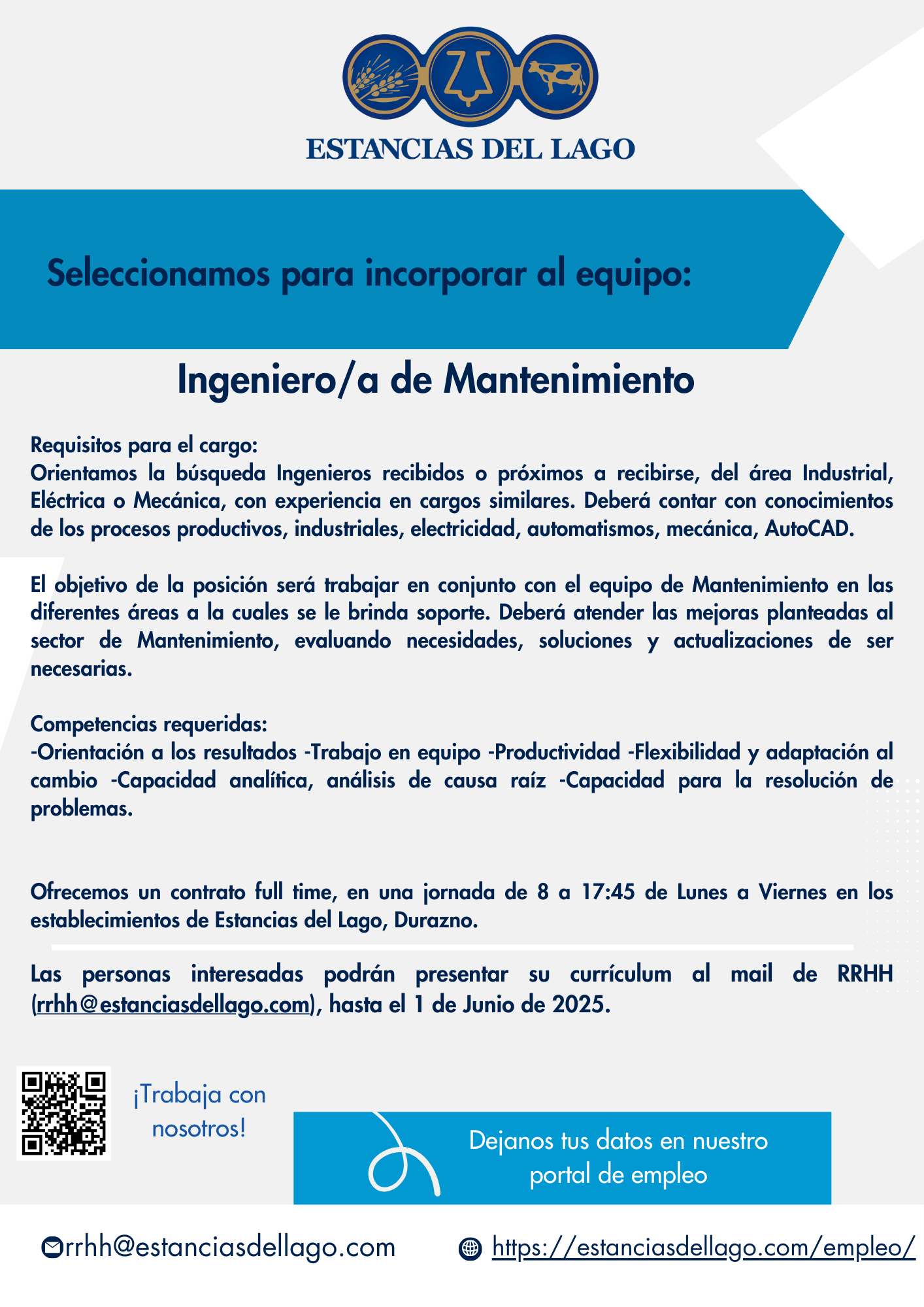 ESTANCIAS DEL LAGO

Seleccionamos para incorporar al equipo:

Ingeniero/a de Mantenimiento

Requisitos para el cargo:
Orientamos la búsqueda Ingenieros recibidos o próximos a recibirse, del área Industrial, Eléctrica o Mecánica, con experiencia en cargos similares. Deberá contar con conocimientos de los procesos productivos, industriales, electricidad, automatismos, mecánica, AutoCAD.

El objetivo de la posición será trabajar en conjunto con el equipo de Mantenimiento en las diferentes áreas a la cuales se le brinda soporte. Deberá atender las mejoras planteadas al sector de Mantenimiento, evaluando necesidades, soluciones y actualizaciones de ser necesarias.

Competencias requeridas:
-Orientación a los resultados -Trabajo en equipo -Productividad -Flexibilidad y adaptación al cambio -Capacidad analítica, análisis de causa raíz -Capacidad para la resolución de problemas.

Ofrecemos un contrato full time, en una jornada de 8 a 17:45 de Lunes a Viernes en los establecimientos de Estancias del Lago, Durazno.

Las personas interesadas podrán presentar su currículum al mail de RRHH (rrhh@estanciasdellago.com), hasta el 1 de Junio de 2025.

¡Trabaja con nosotros!

Dejanos tus datos en nuestro portal de empleo

rrhh@estanciasdellago.com

https://estanciasdellago.com/empleo/